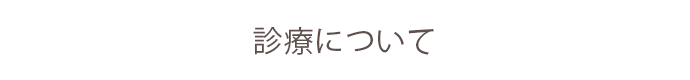 診療について